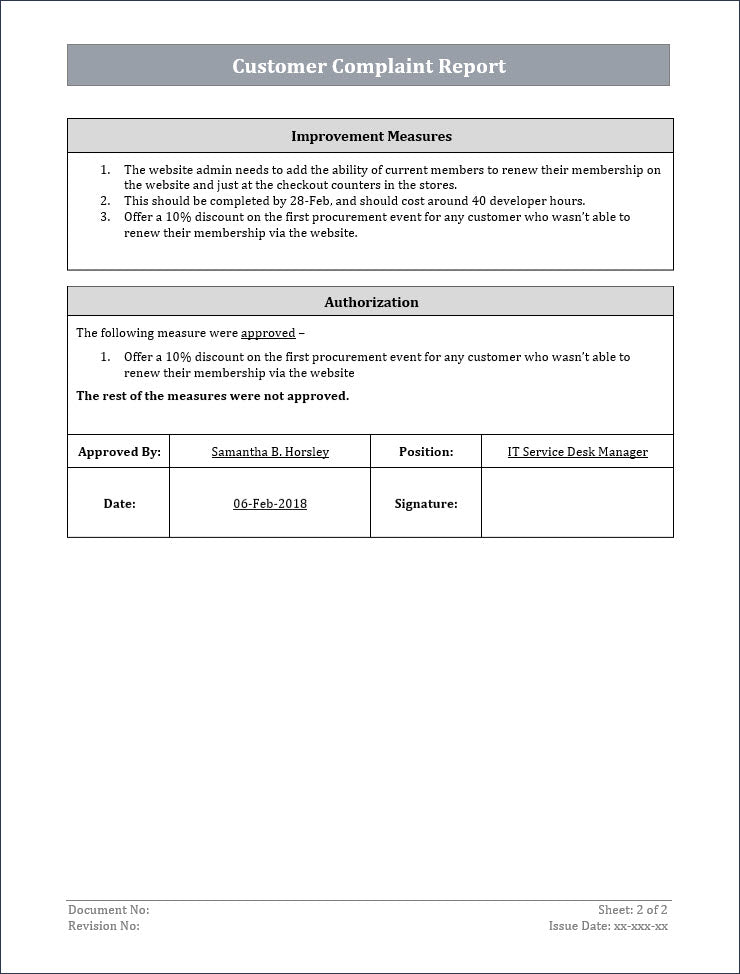 Customer Complaint Report

Improvement Measures

1. The website admin needs to add the ability of current members to renew their membership on the website and just at the checkout counters in the stores.
2. This should be completed by 28-Feb, and should cost around 40 developer hours.
3. Offer a 10% discount on the first procurement event for any customer who wasn't able to renew their membership via the website.

Authorization

The following measure were approved –

1. Offer a 10% discount on the first procurement event for any customer who wasn't able to renew their membership via the website

The rest of the measures were not approved.

| Approved By: | Samantha B. Horsley | Position: | IT Service Desk Manager |
|---|---|---|---|
| Date: | 06-Feb-2018 | Signature: | |

Document No:
Revision No:

Sheet: 2 of 2
Issue Date: xx-xxx-xx